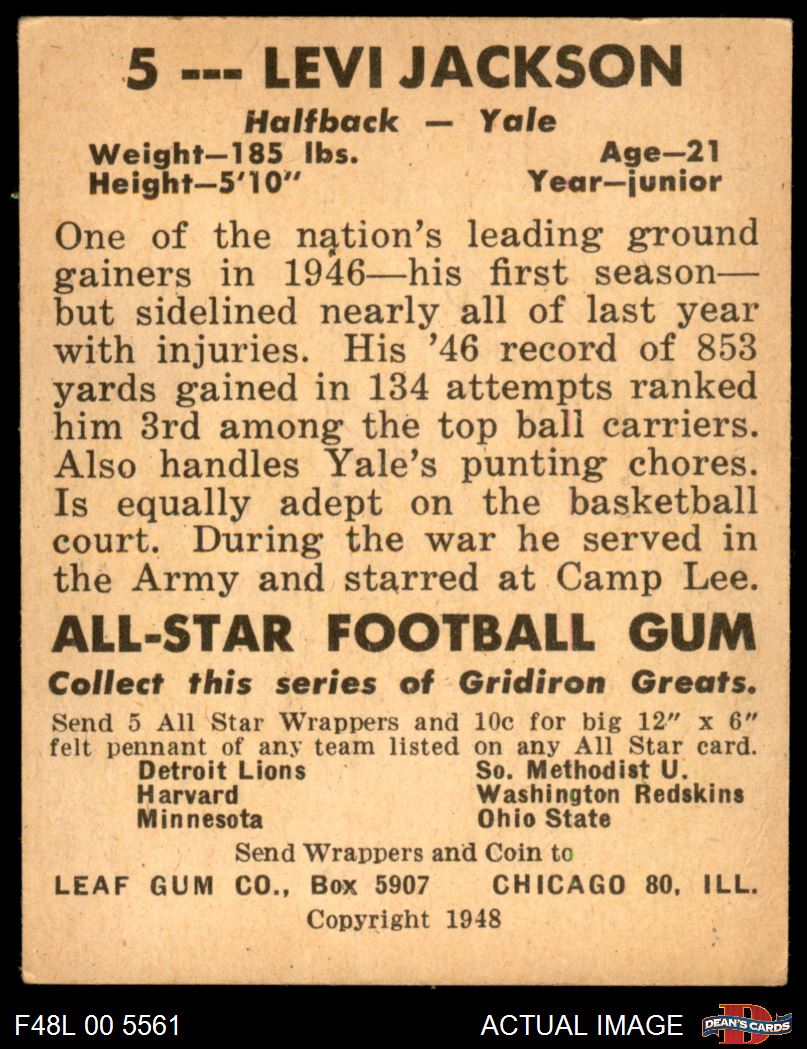 5 --- LEVI JACKSON

Halfback — Yale

Weight—185 lbs.
Height—5'10"

Age—21
Year—junior

One of the nation's leading ground gainers in 1946—his first season—but sidelined nearly all of last year with injuries. His '46 record of 853 yards gained in 134 attempts ranked him 3rd among the top ball carriers. Also handles Yale's punting chores. Is equally adept on the basketball court. During the war he served in the Army and starred at Camp Lee.

ALL-STAR FOOTBALL GUM

Collect this series of Gridiron Greats.

Send 5 All Star Wrappers and 10c for big 12" x 6" felt pennant of any team listed on any All Star card.

Detroit Lions
Harvard
Minnesota

So. Methodist U.
Washington Redskins
Ohio State

Send Wrappers and Coin to
LEAF GUM CO., Box 5907 CHICAGO 80, ILL.

Copyright 1948

F48L 00 5561

ACTUAL IMAGE

DEAN'S CARDS